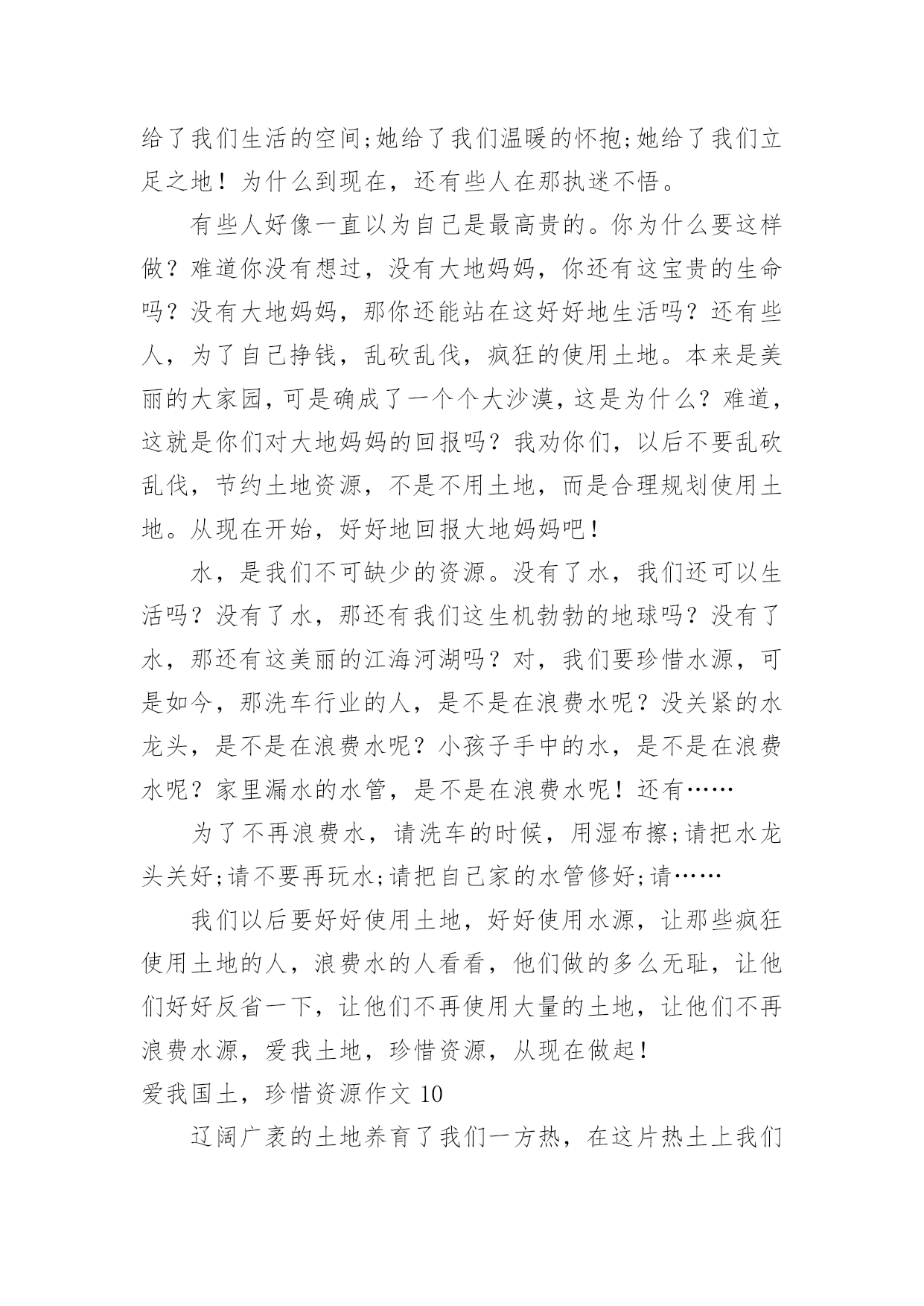 给了我们生活的空间;她给了我们温暖的怀抱;她给了我们立足之地！为什么到现在，还有些人在那执迷不悟。

有些人好像一直以为自己是最高贵的。你为什么要这样做？难道你没有想过，没有大地妈妈，你还有这宝贵的生命吗？没有大地妈妈，那你还能站在这好好地生活吗？还有些人，为了自己挣钱，乱砍乱伐，疯狂的使用土地。本来是美丽的大家园，可是确成了一个个大沙漠，这是为什么？难道，这就是你们对大地妈妈的回报吗？我劝你们，以后不要乱砍乱伐，节约土地资源，不是不用土地，而是合理规划使用土地。从现在开始，好好地回报大地妈妈吧！

水，是我们不可缺少的资源。没有了水，我们还可以生活吗？没有了水，那还有我们这生机勃勃的地球吗？没有了水，那还有这美丽的江海河湖吗？对，我们要珍惜水源，可是如今，那洗车行业的人，是不是在浪费水呢？没关紧的水龙头，是不是在浪费水呢？小孩子手中的水，是不是在浪费水呢？家里漏水的水管，是不是在浪费水呢！还有……

为了不再浪费水，请洗车的时候，用湿布擦;请把水龙头关好;请不要再玩水;请把自己家的水管修好;请……

我们以后要好好使用土地，好好使用水源，让那些疯狂使用土地的人，浪费水的人看看，他们做的多么无耻，让他们好好反省一下，让他们不再使用大量的土地，让他们不再浪费水源，爱我土地，珍惜资源，从现在做起！

爱我国土，珍惜资源作文 10

辽阔广袤的土地养育了我们一方热，在这片热土上我们